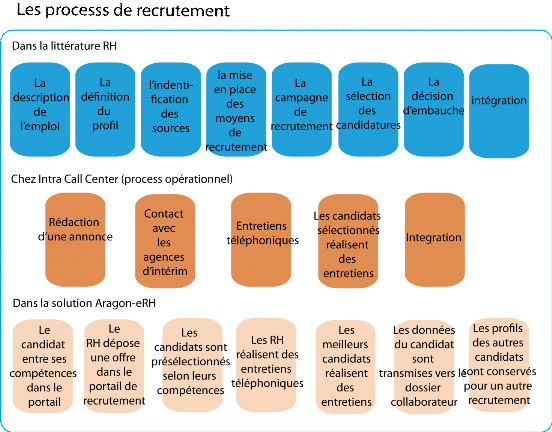 Les processs de recrutement

Dans la littérature RH

La description de l'emploi

La définition du profil

l'indentification des sources

la mise en place des moyens de recrutement

La campagne de recrutement

La sélection des candidatures

La décision d'embauche

intégration

Chez Intra Call Center (process opérationnel)

Rédaction d'une annonce

Contact avec les agences d'intérim

Entretiens téléphoniques

Les candidats sélectionnés réalisent des entretiens

Integration

Dans la solution Aragon-eRH

Le candidat entre ses compétences dans le portail

Le RH dépose une offre dans le portail de recrutement

Les candidats sont présélectionnés selon leurs compétences

Les RH réalisent des entretiens téléphoniques

Les meilleurs candidats réalisent des entretiens

Les données du candidat sont transmises vers le dossier collaborateur

Les profils des autres candidats sont conservés pour un autre recrutement